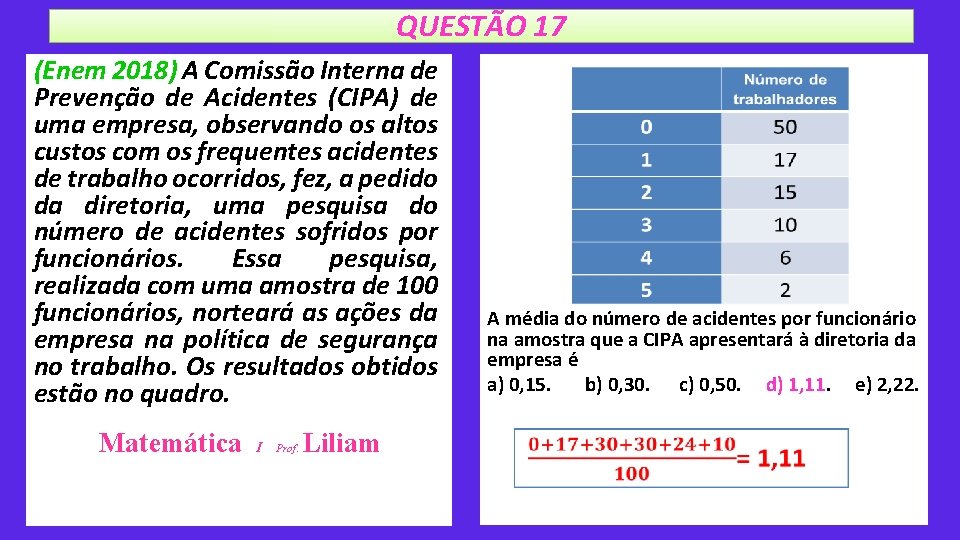 QUESTÃO 17

(Enem 2018) A Comissão Interna de Prevenção de Acidentes (CIPA) de uma empresa, observando os altos custos com os frequentes acidentes de trabalho ocorridos, fez, a pedido da diretoria, uma pesquisa do número de acidentes sofridos por funcionários. Essa pesquisa, realizada com uma amostra de 100 funcionários, norteará as ações da empresa na política de segurança no trabalho. Os resultados obtidos estão no quadro.

Matemática I Prof. Liliam

| | Número de trabalhadores |
|---|---|
| 0 | 50 |
| 1 | 17 |
| 2 | 15 |
| 3 | 10 |
| 4 | 6 |
| 5 | 2 |

A média do número de acidentes por funcionário na amostra que a CIPA apresentará à diretoria da empresa é

a) 0,15. b) 0,30. c) 0,50. d) 1,11. e) 2,22.

$\frac{0+17+30+30+24+10}{100} = 1,11$